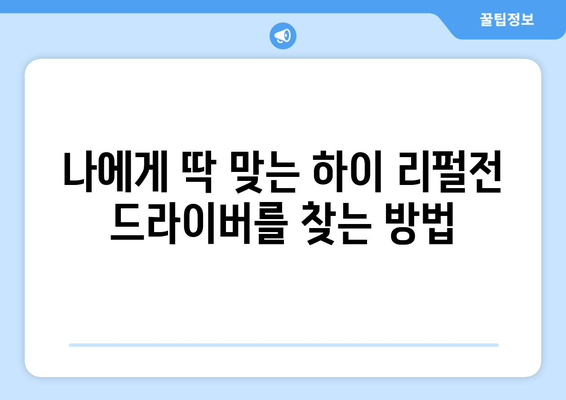 꿀팁정보

나에게 딱 맞는 하이 리펄전 드라이버를 찾는 방법